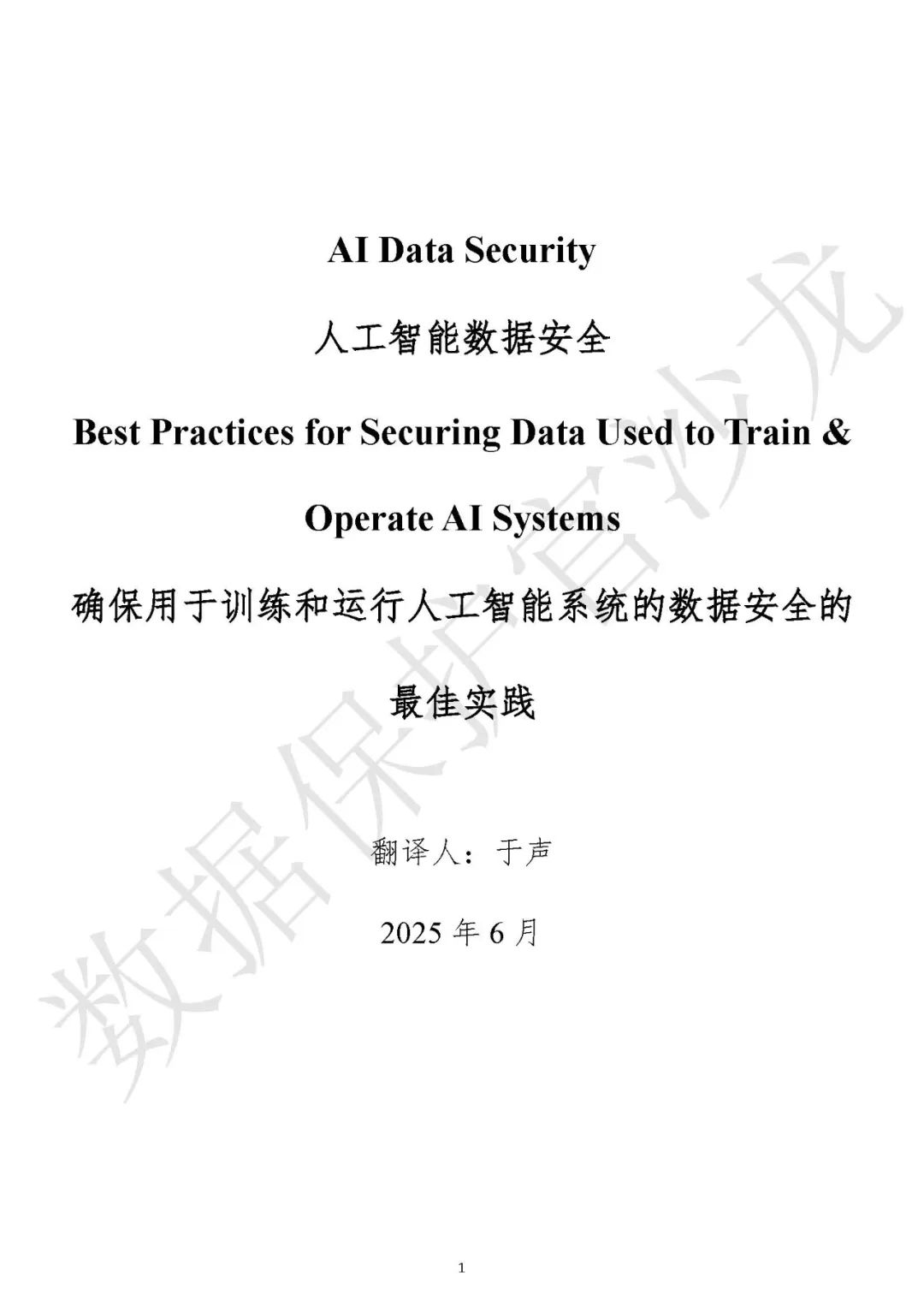 AI Data Security

人工智能数据安全

Best Practices for Securing Data Used to Train & Operate AI Systems

确保用于训练和运行人工智能系统的数据安全的最佳实践

翻译人：于声

2025 年 6 月

数据保护官沙龙

1